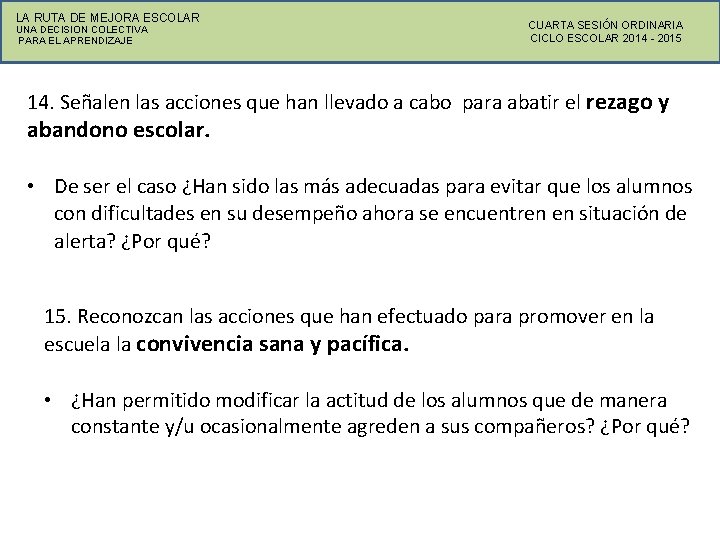 LA RUTA DE MEJORA ESCOLAR
UNA DECISION COLECTIVA
PARA EL APRENDIZAJE

CUARTA SESIÓN ORDINARIA
CICLO ESCOLAR 2014 - 2015

14. Señalen las acciones que han llevado a cabo para abatir el rezago y abandono escolar.

• De ser el caso ¿Han sido las más adecuadas para evitar que los alumnos con dificultades en su desempeño ahora se encuentren en situación de alerta? ¿Por qué?

15. Reconozcan las acciones que han efectuado para promover en la escuela la convivencia sana y pacífica.

• ¿Han permitido modificar la actitud de los alumnos que de manera constante y/u ocasionalmente agreden a sus compañeros? ¿Por qué?